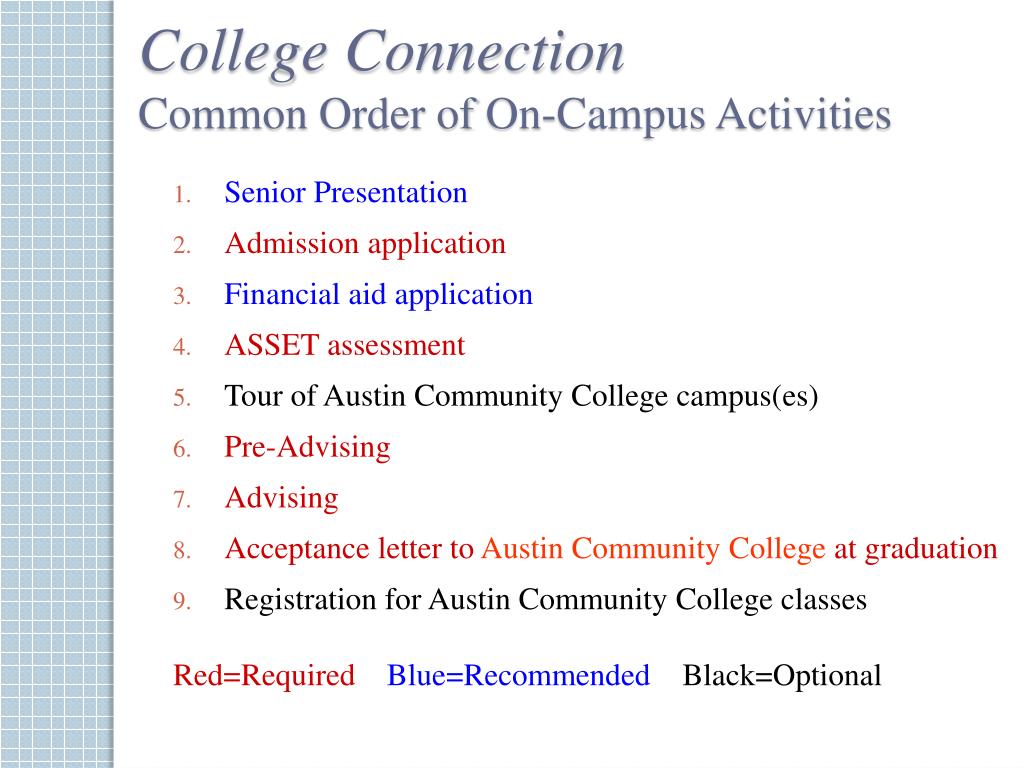 College Connection
Common Order of On-Campus Activities

1. Senior Presentation
2. Admission application
3. Financial aid application
4. ASSET assessment
5. Tour of Austin Community College campus(es)
6. Pre-Advising
7. Advising
8. Acceptance letter to Austin Community College at graduation
9. Registration for Austin Community College classes

Red=Required Blue=Recommended Black=Optional